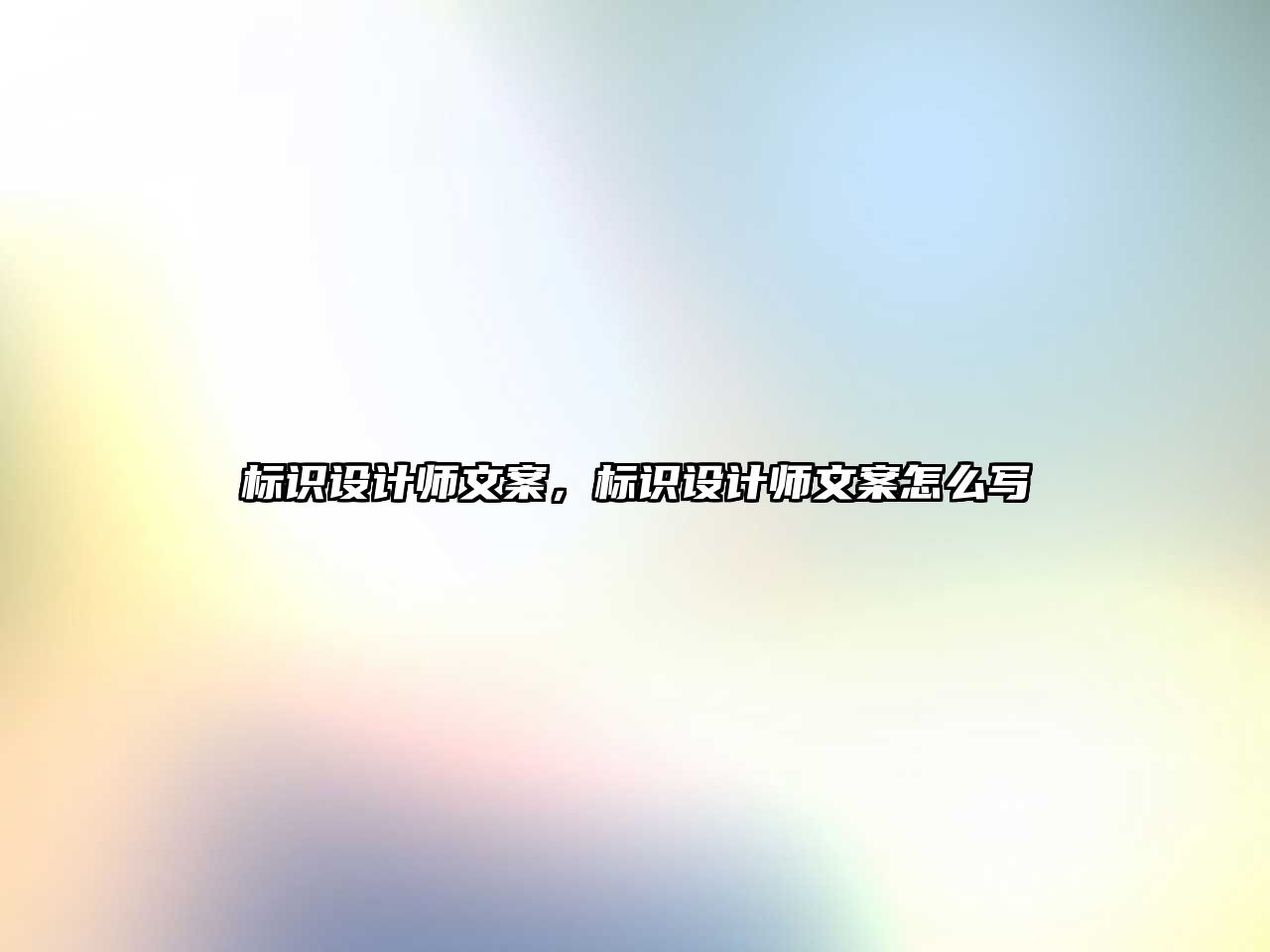 标识设计师文案，标识设计师文案怎么写